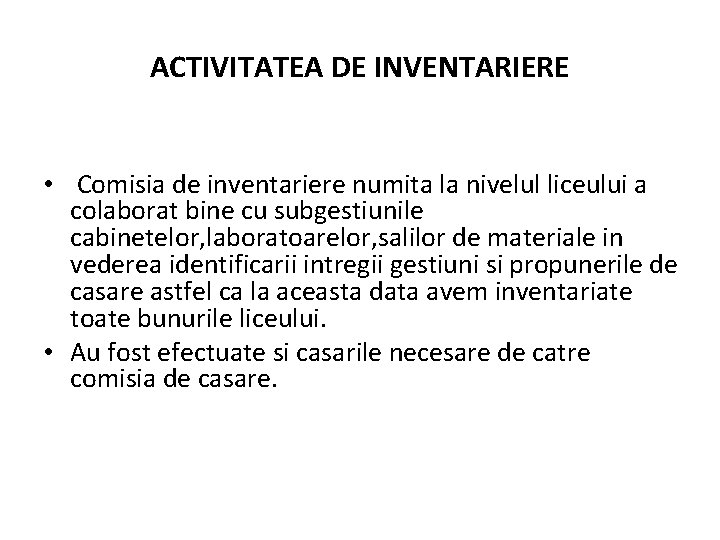 ACTIVITATEA DE INVENTARIERE

• Comisia de inventariere numita la nivelul liceului a colaborat bine cu subgestiunile cabinetelor,laboratoarelor,salilor de materiale in vederea identificarii intregii gestiuni si propunerile de casare astfel ca la aceasta data avem inventariate toate bunurile liceului.

• Au fost efectuate si casarile necesare de catre comisia de casare.